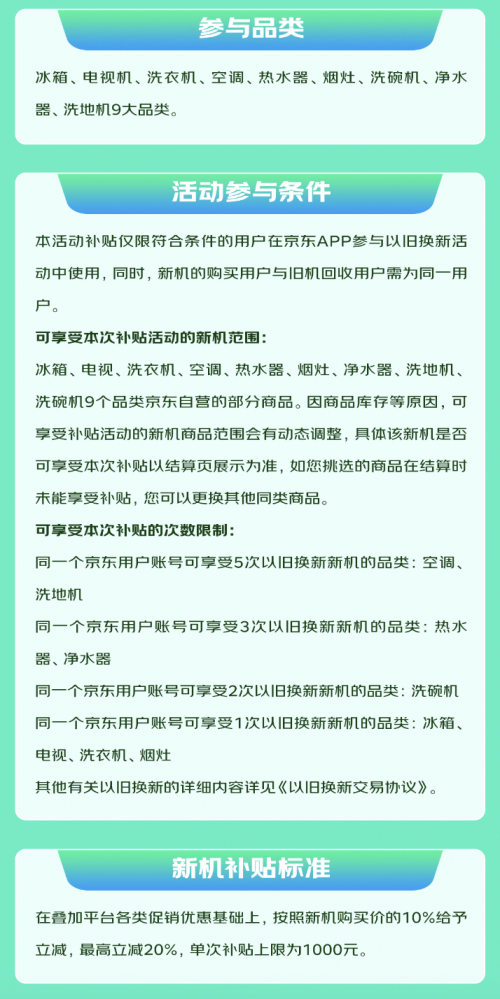 参与品类

冰箱、电视机、洗衣机、空调、热水器、烟灶、洗碗机、净水器、洗地机9大品类。

活动参与条件

本活动补贴仅限符合条件的用户在京东APP参与以旧换新活动中使用，同时，新机的购买用户与旧机回收用户需为同一用户。

可享受本次补贴活动的新机范围：

冰箱、电视、洗衣机、空调、热水器、烟灶、净水器、洗地机、洗碗机9个品类京东自营的部分商品。因商品库存等原因，可享受补贴活动的新机商品范围会有动态调整，具体该新机是否可享受本次补贴以结算页展示为准，如您挑选的商品在结算时未能享受补贴，您可以更换其他同类商品。

可享受本次补贴的次数限制：

同一个京东用户账号可享受5次以旧换新新机的品类：空调、洗地机

同一个京东用户账号可享受3次以旧换新新机的品类：热水器、净水器

同一个京东用户账号可享受2次以旧换新新机的品类：洗碗机

同一个京东用户账号可享受1次以旧换新新机的品类：冰箱、电视、洗衣机、烟灶

其他有关以旧换新的详细内容详见《以旧换新交易协议》。

新机补贴标准

在叠加平台各类促销优惠基础上，按照新机购买价的10%给予立减，最高立减20%，单次补贴上限为1000元。